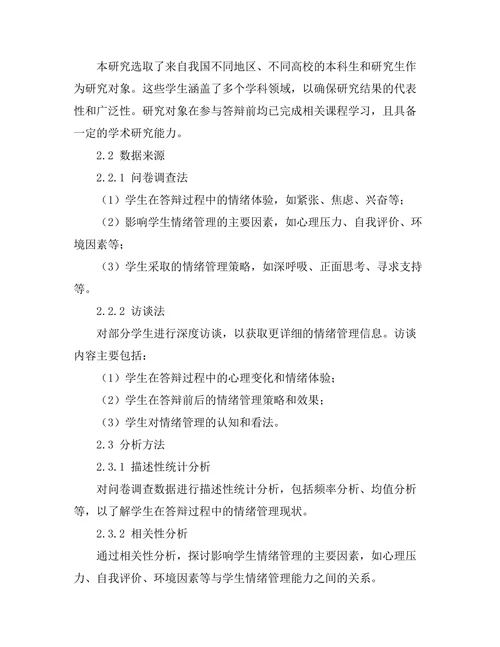 本研究选取了来自我国不同地区、不同高校的本科生和研究生作为研究对象。这些学生涵盖了多个学科领域，以确保研究结果的代表性和广泛性。研究对象在参与答辩前均已完成相关课程学习，且具备一定的学术研究能力。

2.2 数据来源

2.2.1 问卷调查法

（1）学生在答辩过程中的情绪体验，如紧张、焦虑、兴奋等；

（2）影响学生情绪管理的主要因素，如心理压力、自我评价、环境因素等；

（3）学生采取的情绪管理策略，如深呼吸、正面思考、寻求支持等。

2.2.2 访谈法

对部分学生进行深度访谈，以获取更详细的情绪管理信息。访谈内容主要包括：

（1）学生在答辩过程中的心理变化和情绪体验；

（2）学生在答辩前后的情绪管理策略和效果；

（3）学生对情绪管理的认知和看法。

2.3 分析方法

2.3.1 描述性统计分析

对问卷调查数据进行描述性统计分析，包括频率分析、均值分析等，以了解学生在答辩过程中的情绪管理现状。

2.3.2 相关性分析

通过相关性分析，探讨影响学生情绪管理的主要因素，如心理压力、自我评价、环境因素等与学生情绪管理能力之间的关系。